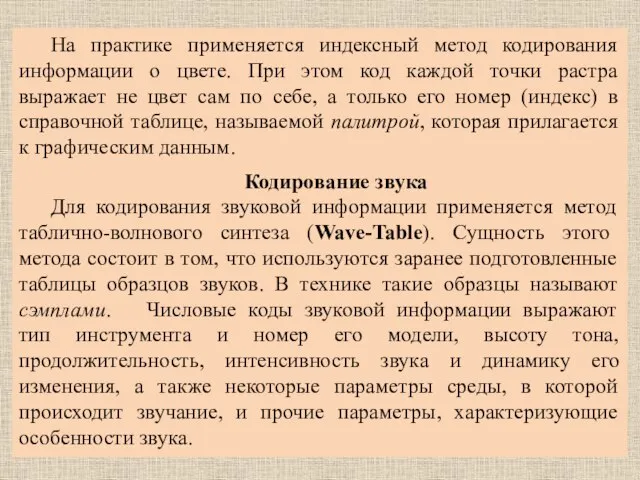 На практике применяется индексный метод кодирования информации о цвете. При этом код каждой точки растра выражает не цвет сам по себе, а только его номер (индекс) в справочной таблице, называемой палитрой, которая прилагается к графическим данным.

Кодирование звука

Для кодирования звуковой информации применяется метод таблично-волнового синтеза (Wave-Table). Сущность этого метода состоит в том, что используются заранее подготовленные таблицы образцов звуков. В технике такие образцы называют сэмплами. Числовые коды звуковой информации выражают тип инструмента и номер его модели, высоту тона, продолжительность, интенсивность звука и динамику его изменения, а также некоторые параметры среды, в которой происходит звучание, и прочие параметры, характеризующие особенности звука.